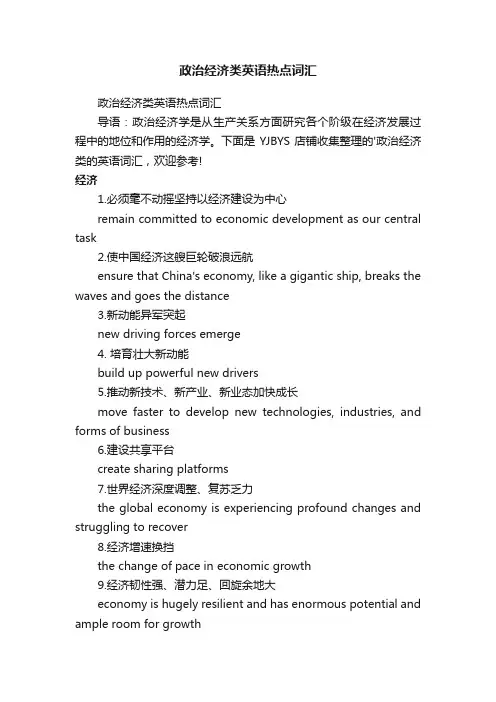 政治经济类英语热点词汇

政治经济类英语热点词汇

导语：政治经济学是从生产关系方面研究各个阶级在经济发展过程中的地位和作用的经济学。下面是 YJBYS 店铺收集整理的'政治经济类的英语词汇，欢迎参考!

经济

1.必须毫不动摇坚持以经济建设为中心

remain committed to economic development as our central task

2.使中国经济这艘巨轮破浪远航

ensure that China's economy, like a gigantic ship, breaks the waves and goes the distance

3.新动能异军突起

new driving forces emerge

4. 培育壮大新动能

build up powerful new drivers

5.推动新技术、新产业、新业态加快成长

move faster to develop new technologies, industries, and forms of business

6.建设共享平台

create sharing platforms

7.世界经济深度调整、复苏乏力

the global economy is experiencing profound changes and struggling to recover

8.经济增速换挡

the change of pace in economic growth

9.经济韧性强、潜力足、回旋余地大

economy is hugely resilient and has enormous potential and ample room for growth